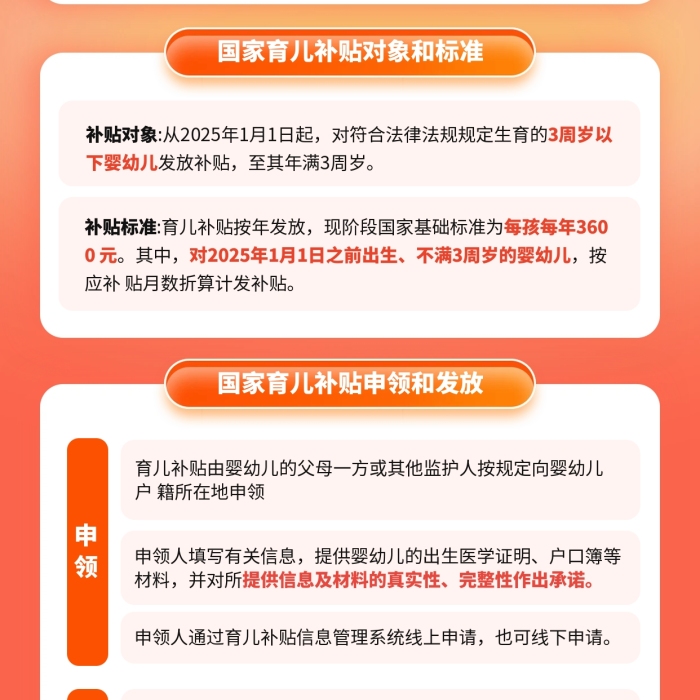 国家育儿补贴对象和标准

补贴对象:从2025年1月1日起，对符合法律法规规定生育的3周岁以下婴幼儿发放补贴，至其年满3周岁。

补贴标准:育儿补贴按年发放，现阶段国家基础标准为每孩每年3600 元。其中，对2025年1月1日之前出生、不满3周岁的婴幼儿，按应补 贴月数折算计发补贴。

国家育儿补贴申领和发放

申领

育儿补贴由婴幼儿的父母一方或其他监护人按规定向婴幼儿户 籍所在地申领

申领人填写有关信息，提供婴幼儿的出生医学证明、户口簿等材料，并对所提供信息及材料的真实性、完整性作出承诺。

申领人通过育儿补贴信息管理系统线上申请，也可线下申请。